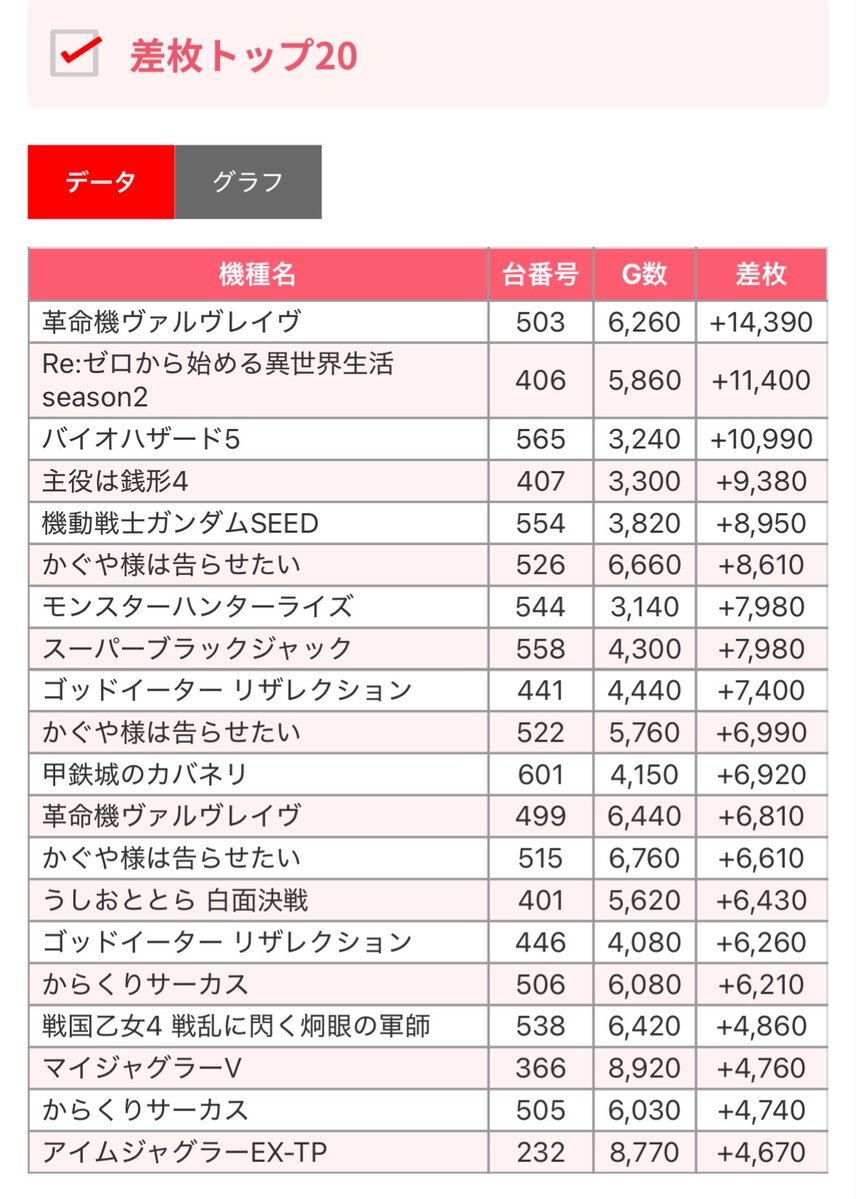 差枚トップ20

データ
グラフ

| 機種名 | 台番号 | G数 | 差枚 |
|---|---|---|---|
| 革命機ヴァルヴレイヴ | 503 | 6,260 | +14,390 |
| Re:ゼロから始める異世界生活 season2 | 406 | 5,860 | +11,400 |
| バイオハザード5 | 565 | 3,240 | +10,990 |
| 主役は銭形4 | 407 | 3,300 | +9,380 |
| 機動戦士ガンダムSEED | 554 | 3,820 | +8,950 |
| かぐや様は告らせたい | 526 | 6,660 | +8,610 |
| モンスターハンターライズ | 544 | 3,140 | +7,980 |
| スーパーブラックジャック | 558 | 4,300 | +7,980 |
| ゴッドイーター リザレクション | 441 | 4,440 | +7,400 |
| かぐや様は告らせたい | 522 | 5,760 | +6,990 |
| 甲鉄城のカバネリ | 601 | 4,150 | +6,920 |
| 革命機ヴァルヴレイヴ | 499 | 6,440 | +6,810 |
| かぐや様は告らせたい | 515 | 6,760 | +6,610 |
| うしおととら 白面決戦 | 401 | 5,620 | +6,430 |
| ゴッドイーター リザレクション | 446 | 4,080 | +6,260 |
| からくりサーカス | 506 | 6,080 | +6,210 |
| 戦国乙女4 戦乱に閃く炯眼の軍師 | 538 | 6,420 | +4,860 |
| マイジャグラーV | 366 | 8,920 | +4,760 |
| からくりサーカス | 505 | 6,030 | +4,740 |
| アイムジャグラーEX-TP | 232 | 8,770 | +4,670 |